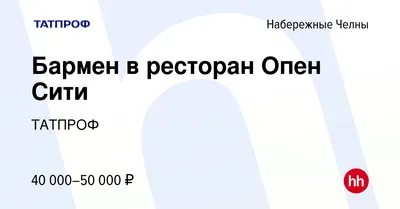 ТАТПРОФ

Набережные Челны

Бармен в ресторан Опен Сити

ТАТПРОФ

40 000–50 000 ₽

hh